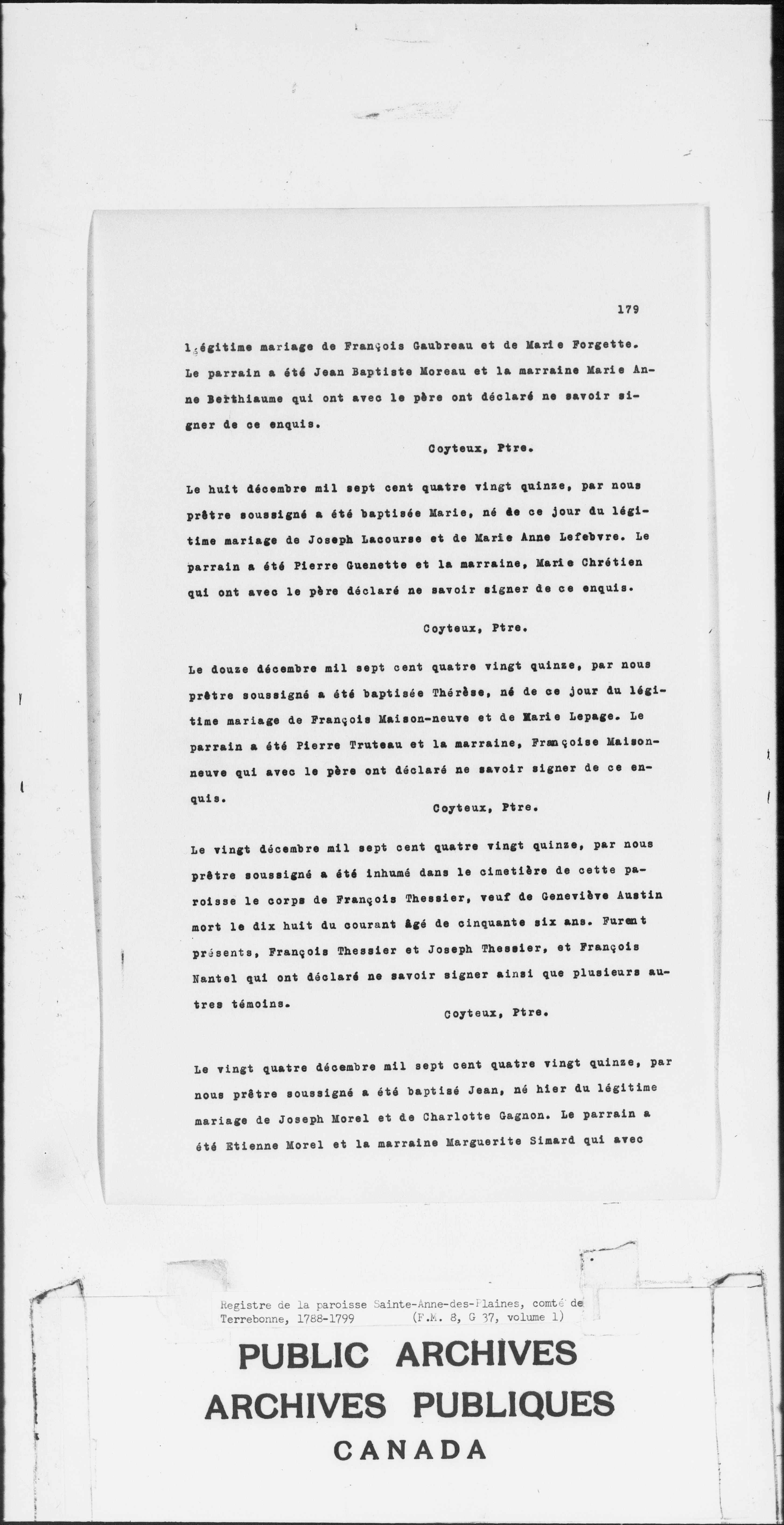 179

légitime mariage de François Gaubreau et de Marie Forgette. Le parrain a été Jean Baptiste Moreau et la marraine Marie Anne Berthiaume qui ont avec le père ont déclaré ne savoir signer de ce enquis.

Coyteux, Ptre.

Le huit décembre mil sept cent quatre vingt quinze, par nous prêtre soussigné a été baptisée Marie, né de ce jour du légitime mariage de Joseph Lacourse et de Marie Anne Lefebvre. Le parrain a été Pierre Guenette et la marraine, Marie Chrétien qui ont avec le père déclaré ne savoir signer de ce enquis.

Coyteux, Ptre.

Le douze décembre mil sept cent quatre vingt quinze, par nous prêtre soussigné a été baptisée Thérèse, né de ce jour du légitime mariage de François Maison-neuve et de Marie Lepage. Le parrain a été Pierre Truteau et la marraine, Françoise Maisonneuve qui avec le père ont déclaré ne savoir signer de ce enquis.

Coyteux, Ptre.

Le vingt décembre mil sept cent quatre vingt quinze, par nous prêtre soussigné a été inhumé dans le cimetière de cette paroisse le corps de François Thessier, veuf de Geneviève Austin mort le dix huit du courant âgé de cinquante six ans. Furent présents, François Thessier et Joseph Thessier, et François Nantel qui ont déclaré ne savoir signer ainsi que plusieurs autres témoins.

Coyteux, Ptre.

Le vingt quatre décembre mil sept cent quatre vingt quinze, par nous prêtre soussigné a été baptisé Jean, né hier du légitime mariage de Joseph Morel et de Charlotte Gagnon. Le parrain a été Etienne Morel et la marraine Marguerite Simard qui avec

Registre de la paroisse Sainte-Anne-des-Plaines, comté de Terrebonne, 1788-1799 (F.M. 8, G 37, volume 1)

PUBLIC ARCHIVES
ARCHIVES PUBLIQUES
CANADA